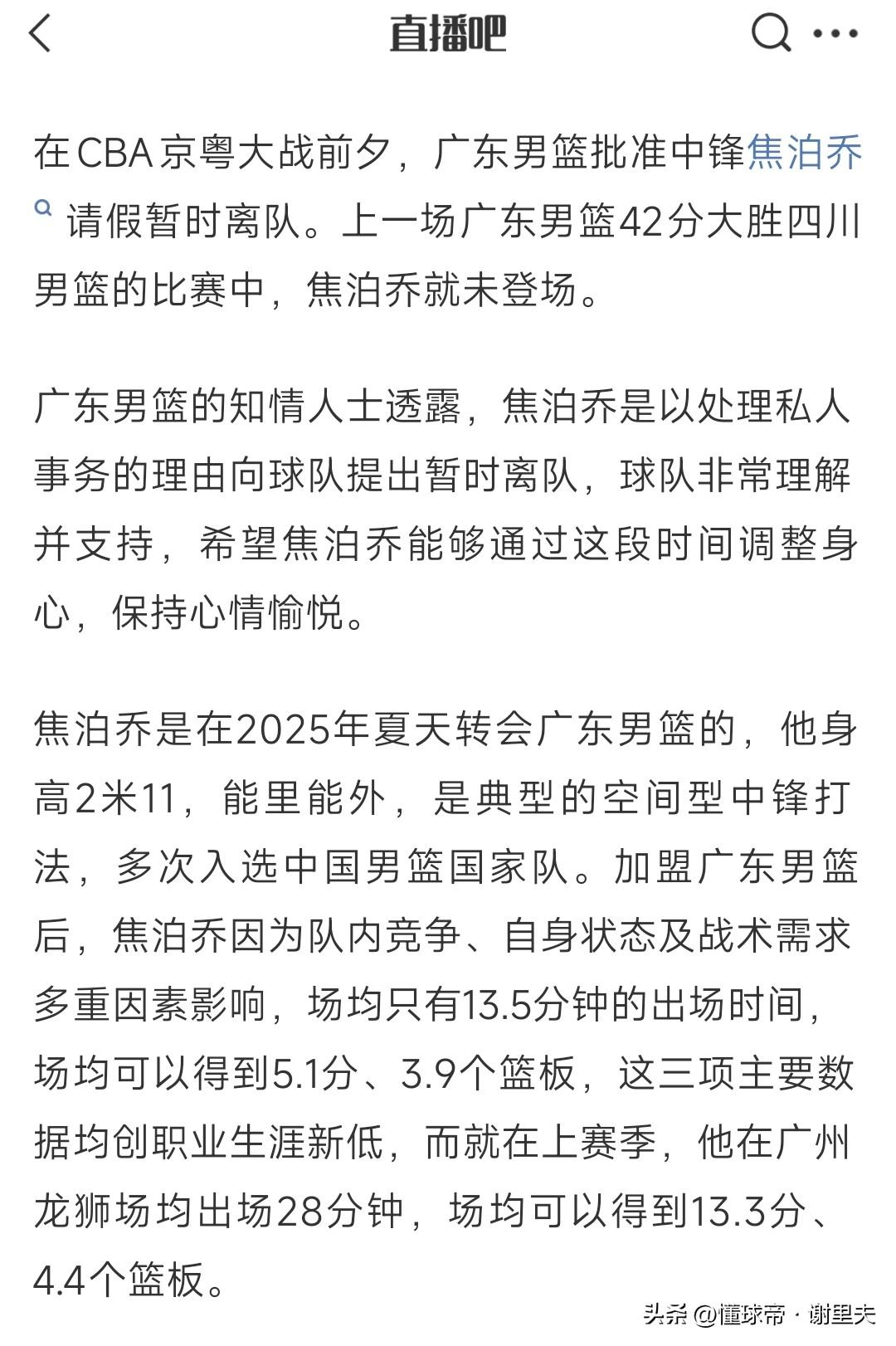 直播吧

在CBA京粤大战前夕，广东男篮批准中锋焦泊乔请假暂时离队。上一场广东男篮42分大胜四川男篮的比赛中，焦泊乔就未登场。

广东男篮的知情人士透露，焦泊乔是以处理私人事务的理由向球队提出暂时离队，球队非常理解并支持，希望焦泊乔能够通过这段时间调整身心，保持心情愉悦。

焦泊乔是在2025年夏天转会广东男篮的，他身高2米11，能里能外，是典型的空间型中锋打法，多次入选中国男篮国家队。加盟广东男篮后，焦泊乔因为队内竞争、自身状态及战术需求多重因素影响，场均只有13.5分钟的出场时间，场均可以得到5.1分、3.9个篮板，这三项主要数据均创职业生涯新低，而就在上赛季，他在广州龙狮场均出场28分钟，场均可以得到13.3分、4.4个篮板。

头条 @懂球帝 · 谢里夫